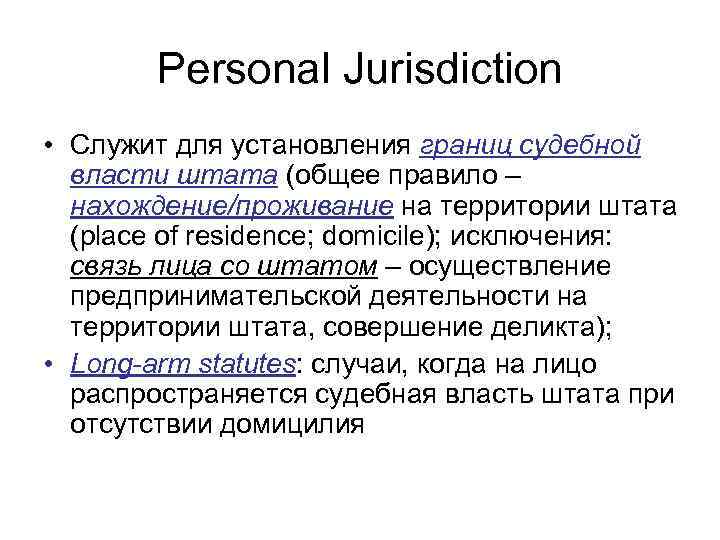 Personal Jurisdiction

• Служит для установления границ судебной власти штата (общее правило – нахождение/проживание на территории штата (place of residence; domicile); исключения: связь лица со штатом – осуществление предпринимательской деятельности на территории штата, совершение деликта);

• Long-arm statutes: случаи, когда на лицо распространяется судебная власть штата при отсутствии домицилия